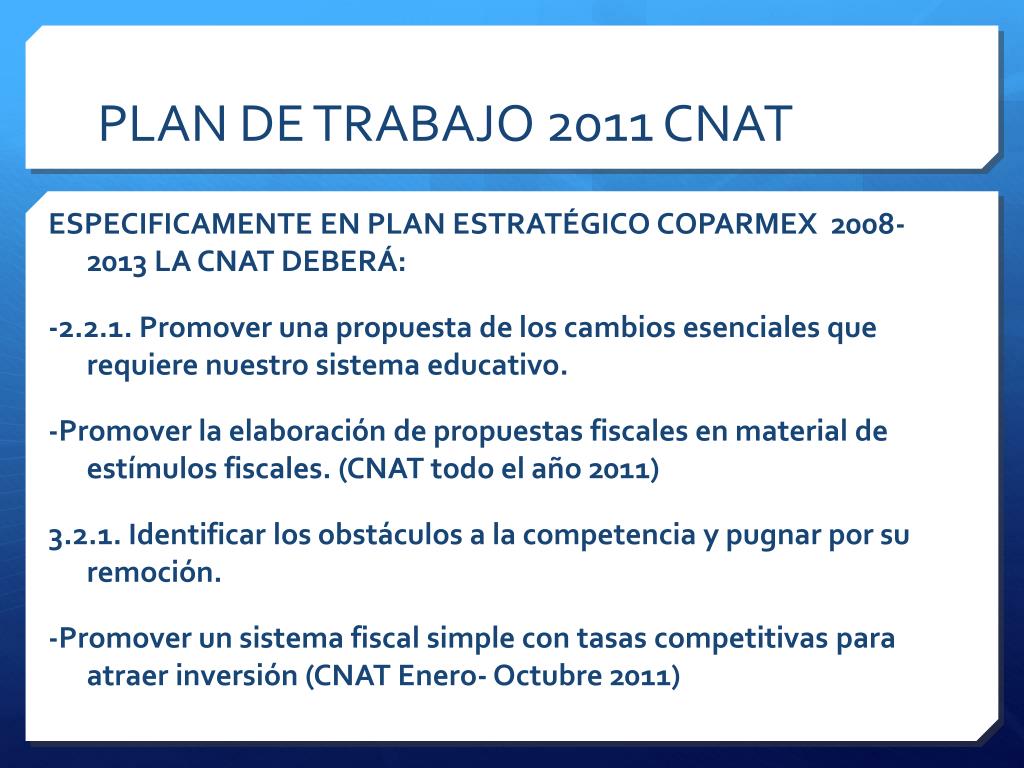 PLAN DE TRABAJO 2011 CNAT

ESPECIFICAMENTE EN PLAN ESTRATÉGICO COPARMEX 2008-2013 LA CNAT DEBERÁ:

-2.2.1. Promover una propuesta de los cambios esenciales que requiere nuestro sistema educativo.

-Promover la elaboración de propuestas fiscales en material de estímulos fiscales. (CNAT todo el año 2011)

3.2.1. Identificar los obstáculos a la competencia y pugnar por su remoción.

-Promover un sistema fiscal simple con tasas competitivas para atraer inversión (CNAT Enero- Octubre 2011)